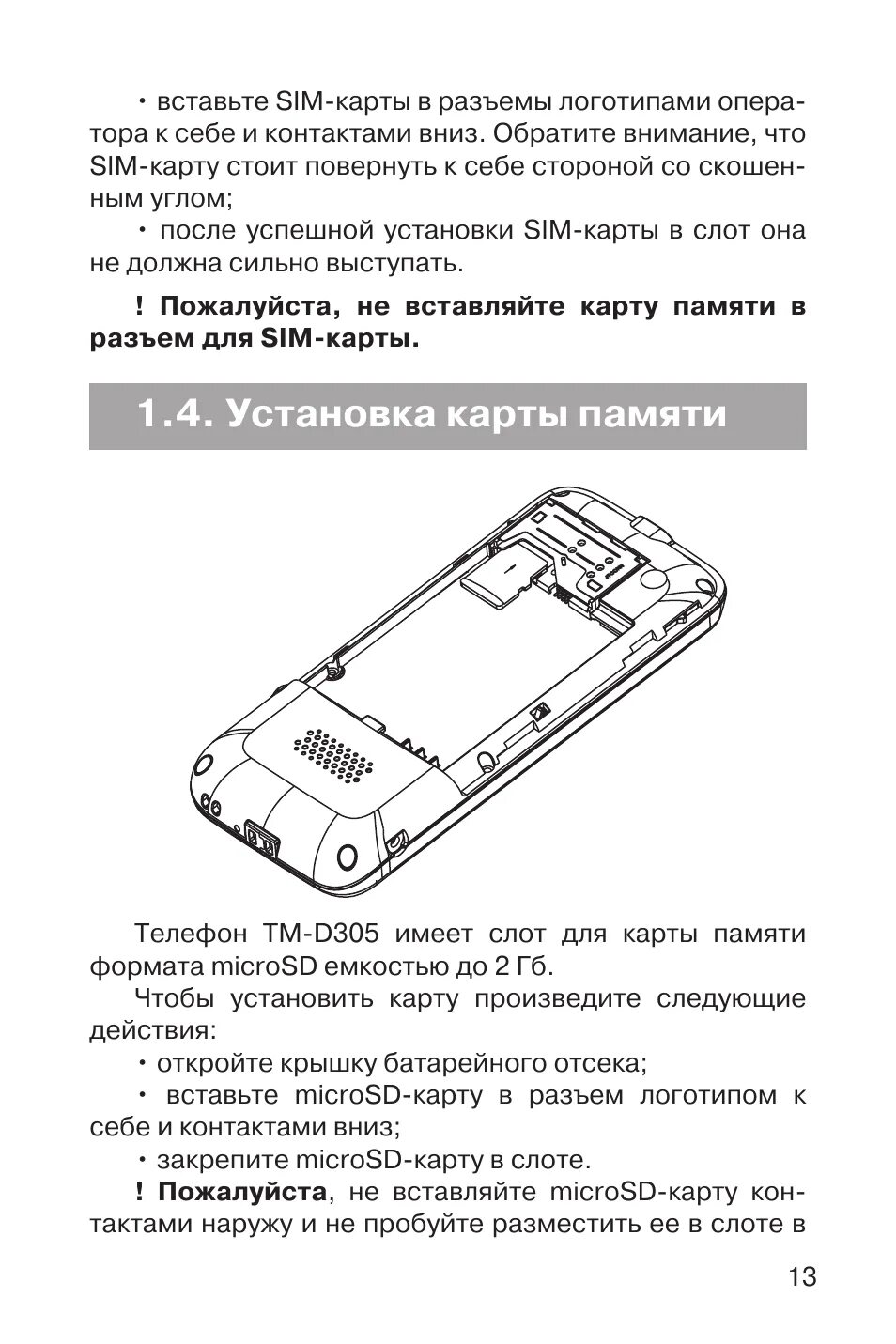 • вставьте SIM-карты в разъемы логотипами оператора к себе и контактами вниз. Обратите внимание, что SIM-карту стоит повернуть к себе стороной со скошенным углом;

• после успешной установки SIM-карты в слот она не должна сильно выступать.

! Пожалуйста, не вставляйте карту памяти в разъем для SIM-карты.

1.4. Установка карты памяти

Телефон TM-D305 имеет слот для карты памяти формата microSD емкостью до 2 Гб.

Чтобы установить карту произведите следующие действия:

• откройте крышку батарейного отсека;

• вставьте microSD-карту в разъем логотипом к себе и контактами вниз;

• закрепите microSD-карту в слоте.

! Пожалуйста, не вставляйте microSD-карту контактами наружу и не пробуйте разместить ее в слоте в

13